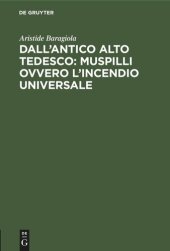 DE GRUYTER

Aristide Baragiola

DALL'ANTICO ALTO TEDESCO: MUSPILLI OVVERO L'INCENDIO UNIVERSALE

DE
G